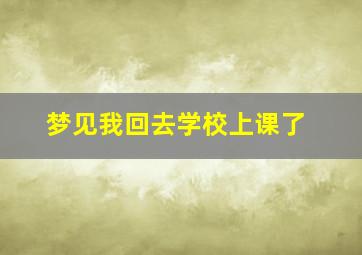 梦见我回去学校上课了